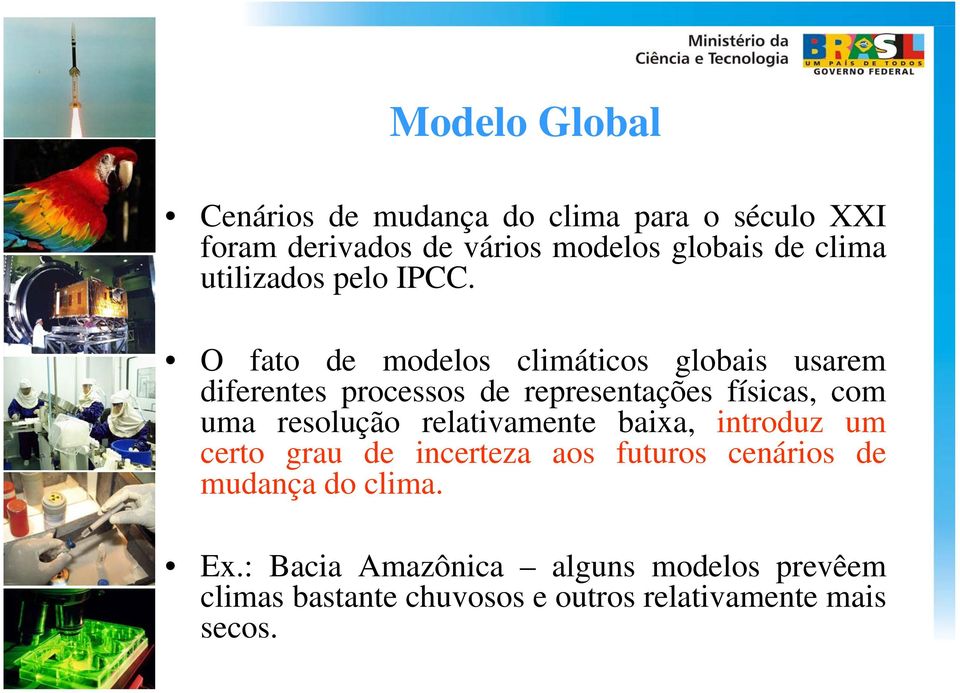 Ministério da Ciência e Tecnologia

BRASIL
UM PAÍS DE TODOS
GOVERNO FEDERAL

Modelo Global

• Cenários de mudança do clima para o século XXI foram derivados de vários modelos globais de clima utilizados pelo IPCC.

• O fato de modelos climáticos globais usarem diferentes processos de representações físicas, com uma resolução relativamente baixa, introduz um certo grau de incerteza aos futuros cenários de mudança do clima.

• Ex.: Bacia Amazônica – alguns modelos prevêem climas bastante chuvosos e outros relativamente mais secos.